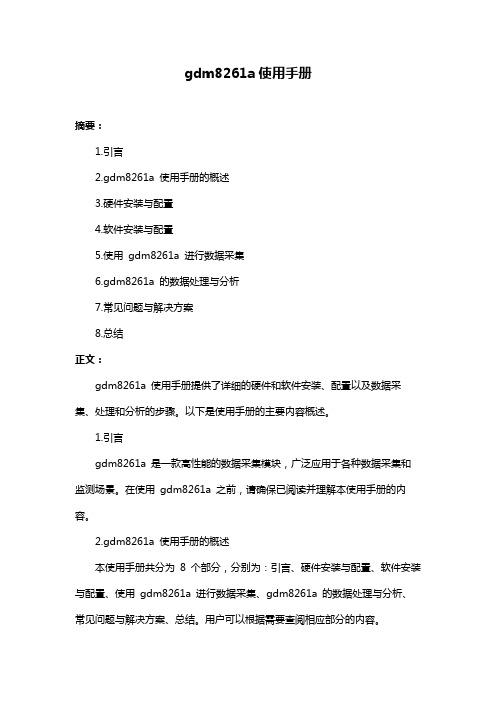 gdm8261a 使用手册

摘要：

1.引言

2.gdm8261a 使用手册的概述

3.硬件安装与配置

4.软件安装与配置

5.使用 gdm8261a 进行数据采集

6.gdm8261a 的数据处理与分析

7.常见问题与解决方案

8.总结

正文：

gdm8261a 使用手册提供了详细的硬件和软件安装、配置以及数据采集、处理和分析的步骤。以下是使用手册的主要内容概述。

1.引言

gdm8261a 是一款高性能的数据采集模块，广泛应用于各种数据采集和监测场景。在使用 gdm8261a 之前，请确保已阅读并理解本使用手册的内容。

2.gdm8261a 使用手册的概述

本使用手册共分为 8 个部分，分别为：引言、硬件安装与配置、软件安装与配置、使用 gdm8261a 进行数据采集、gdm8261a 的数据处理与分析、常见问题与解决方案、总结。用户可以根据需要查阅相应部分的内容。